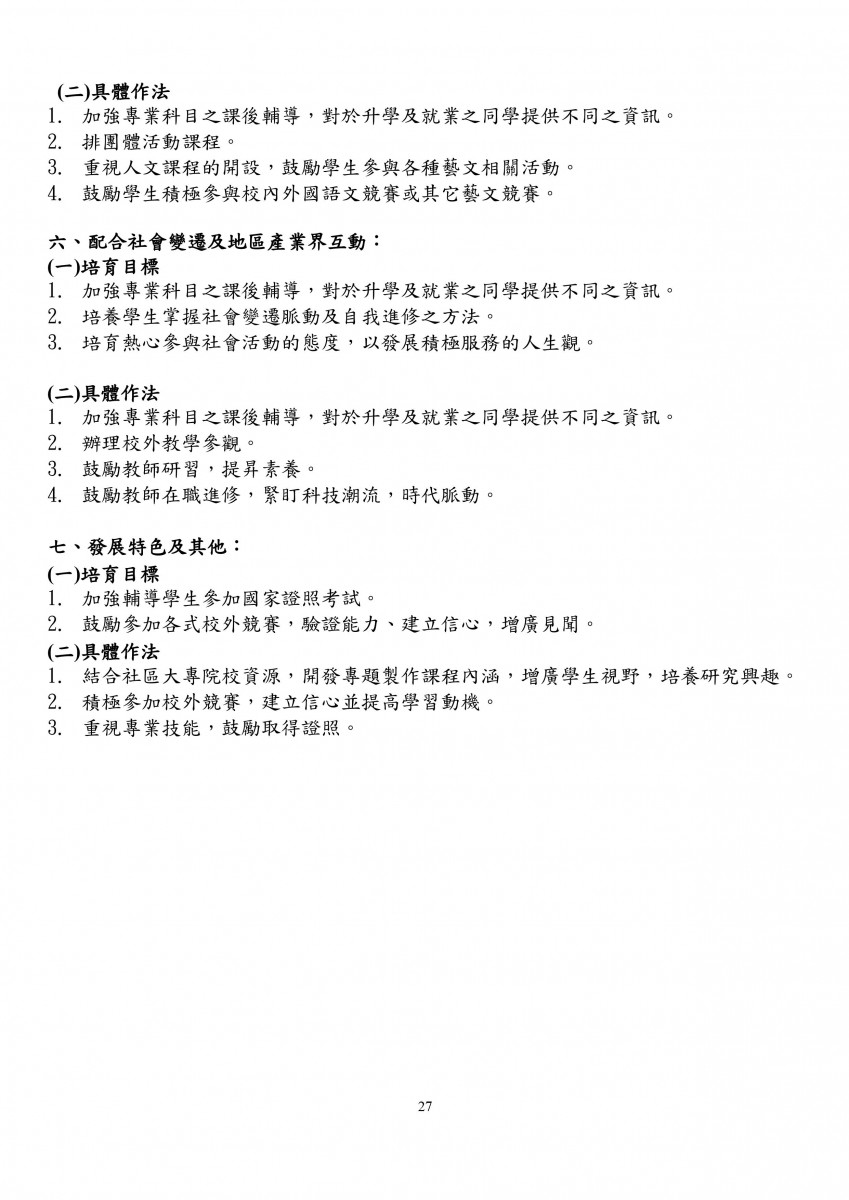 (二)具體作法
1. 加強專業科目之課後輔導，對於升學及就業之同學提供不同之資訊。
2. 排團體活動課程。
3. 重視人文課程的開設，鼓勵學生參與各種藝文相關活動。
4. 鼓勵學生積極參與校內外國語文競賽或其它藝文競賽。

六、配合社會變遷及地區產業界互動：
(一)培育目標
1. 加強專業科目之課後輔導，對於升學及就業之同學提供不同之資訊。
2. 培養學生掌握社會變遷脈動及自我進修之方法。
3. 培育熱心參與社會活動的態度，以發展積極服務的人生觀。

(二)具體作法
1. 加強專業科目之課後輔導，對於升學及就業之同學提供不同之資訊。
2. 辦理校外教學參觀。
3. 鼓勵教師研習，提昇素養。
4. 鼓勵教師在職進修，緊盯科技潮流，時代脈動。

七、發展特色及其他：
(一)培育目標
1. 加強輔導學生參加國家證照考試。
2. 鼓勵參加各式校外競賽，驗證能力、建立信心，增廣見聞。
(二)具體作法
1. 結合社區大專院校資源，開發專題製作課程內涵，增廣學生視野，培養研究興趣。
2. 積極參加校外競賽，建立信心並提高學習動機。
3. 重視專業技能，鼓勵取得證照。

27